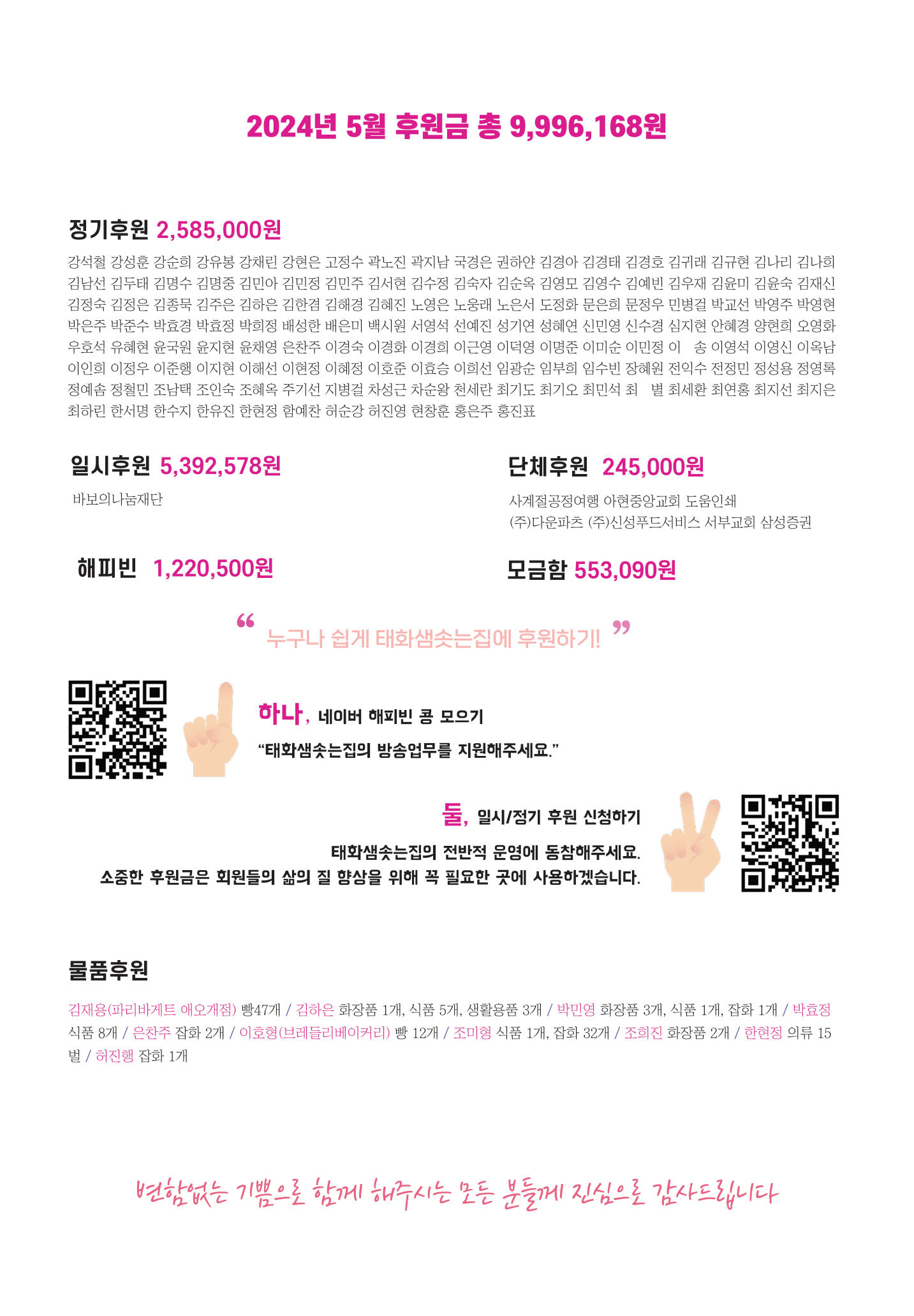 2024년 5월 후원금 총 9,996,168원

정기후원 2,585,000원

강석철 강성훈 강순희 강유봉 강채린 강현은 고정수 곽노진 곽지남 국경은 권하얀 김경아 김경태 김경호 김귀래 김규현 김나리 김나희 김남선 김두태 김명수 김명중 김민아 김민정 김민주 김서현 김수정 김숙자 김순옥 김영모 김영수 김예빈 김우재 김윤미 김윤숙 김재신 김정숙 김정은 김종묵 김주은 김하은 김한겸 김혜경 김혜진 노영은 노웅래 노은서 도정화 문은희 문정우 민병걸 박교선 박영주 박영현 박은주 박준수 박효경 박효정 박희정 배성한 배은미 백시원 서영석 선예진 성기연 성혜연 신민영 신수경 심지현 안혜경 양현희 오영화 우호석 유혜현 윤국원 윤지현 윤채영 은찬주 이경숙 이경화 이경희 이근영 이덕영 이명준 이미순 이민정 이 송 이영석 이영신 이옥남 이인희 이정우 이준행 이지현 이해선 이현정 이혜정 이호준 이효승 이희선 임광순 임부희 임수빈 장혜원 전익수 전정민 정성용 정영록 정예솜 정철민 조남택 조인숙 조혜옥 주기선 지병걸 차성근 차순왕 천세란 최기도 최기오 최민석 최 별 최세환 최연홍 최지선 최지은 최하린 한서명 한수지 한유진 한현정 함예찬 허순강 허진영 현창훈 홍은주 홍진표

일시후원 5,392,578원

바보의나눔재단

단체후원 245,000원

사계절공정여행 아현중앙교회 도움인쇄 (주)다운파츠 (주)신성푸드서비스 서부교회 삼성증권

해피빈 1,220,500원

모금함 553,090원

“ 누구나 쉽게 태화샘솟는집에 후원하기! ”

하나, 네이버 해피빈 콩 모으기
“태화샘솟는집의 방송업무를 지원해주세요.”

둘, 일시/정기 후원 신청하기
태화샘솟는집의 전반적 운영에 동참해주세요.
소중한 후원금은 회원들의 삶의 질 향상을 위해 꼭 필요한 곳에 사용하겠습니다.

물품후원

김재용(파리바게트 애오개점) 빵47개 / 김하은 화장품 1개, 식품 5개, 생활용품 3개 / 박민영 화장품 3개, 식품 1개, 잡화 1개 / 박효정 식품 8개 / 은찬주 잡화 2개 / 이호형(브레들리베이커리) 빵 12개 / 조미형 식품 1개, 잡화 32개 / 조희진 화장품 2개 / 한현정 의류 15벌 / 허진행 잡화 1개

변함없는 기쁨으로 함께 해주시는 모든 분들께 진심으로 감사드립니다